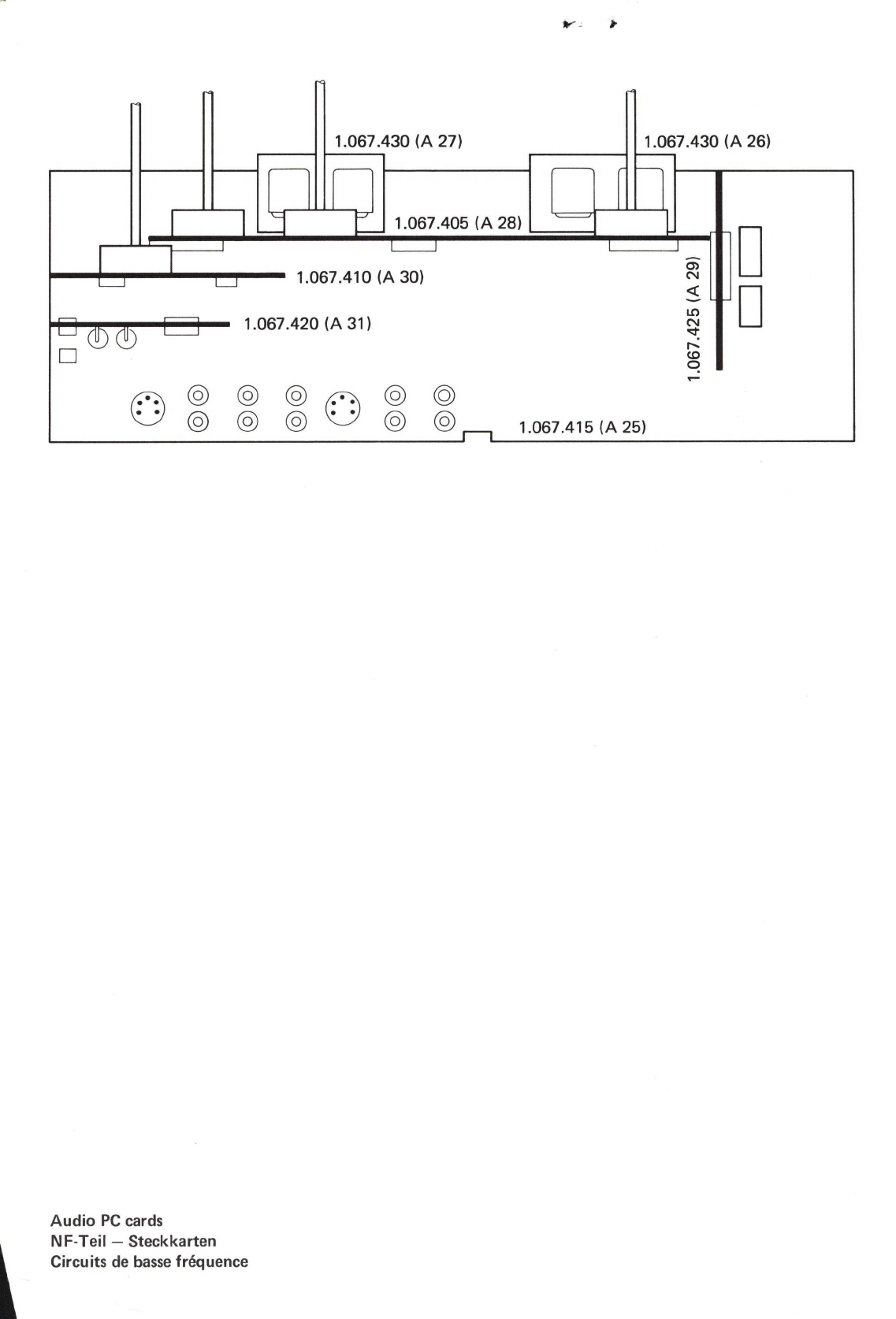 1.067.430 (A 27)

1.067.430 (A 26)

1.067.405 (A 28)

1.067.410 (A 30)

1.067.420 (A 31)

1.067.425 (A 29)

1.067.415 (A 25)

Audio PC cards
NF-Teil – Steckkarten
Circuits de basse fréquence